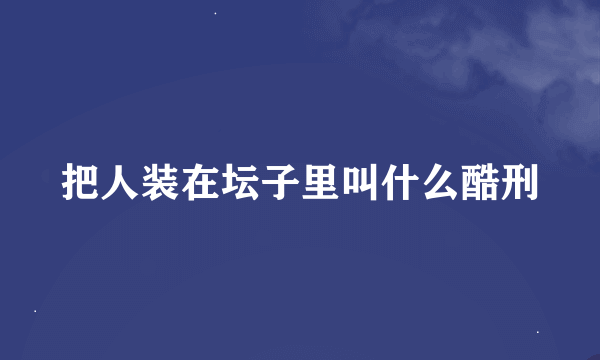 把人装在坛子里叫什么酷刑